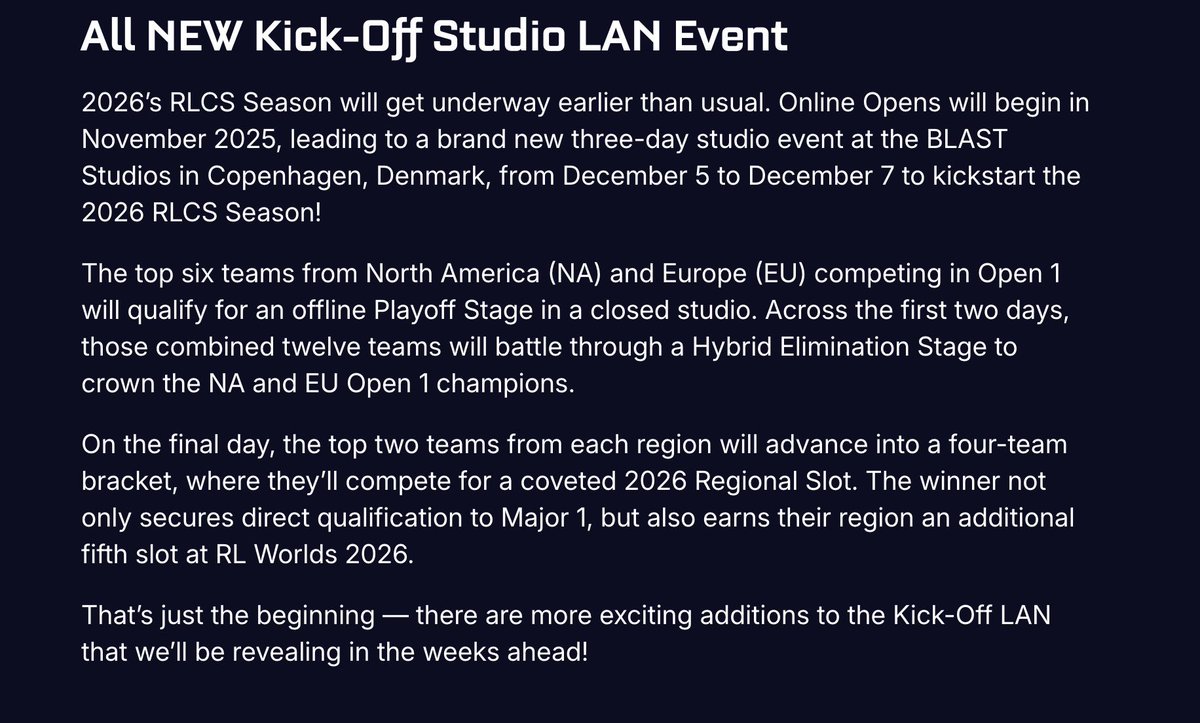 All NEW Kick-Off Studio LAN Event

2026's RLCS Season will get underway earlier than usual. Online Opens will begin in November 2025, leading to a brand new three-day studio event at the BLAST Studios in Copenhagen, Denmark, from December 5 to December 7 to kickstart the 2026 RLCS Season!

The top six teams from North America (NA) and Europe (EU) competing in Open 1 will qualify for an offline Playoff Stage in a closed studio. Across the first two days, those combined twelve teams will battle through a Hybrid Elimination Stage to crown the NA and EU Open 1 champions.

On the final day, the top two teams from each region will advance into a four-team bracket, where they'll compete for a coveted 2026 Regional Slot. The winner not only secures direct qualification to Major 1, but also earns their region an additional fifth slot at RL Worlds 2026.

That's just the beginning — there are more exciting additions to the Kick-Off LAN that we'll be revealing in the weeks ahead!